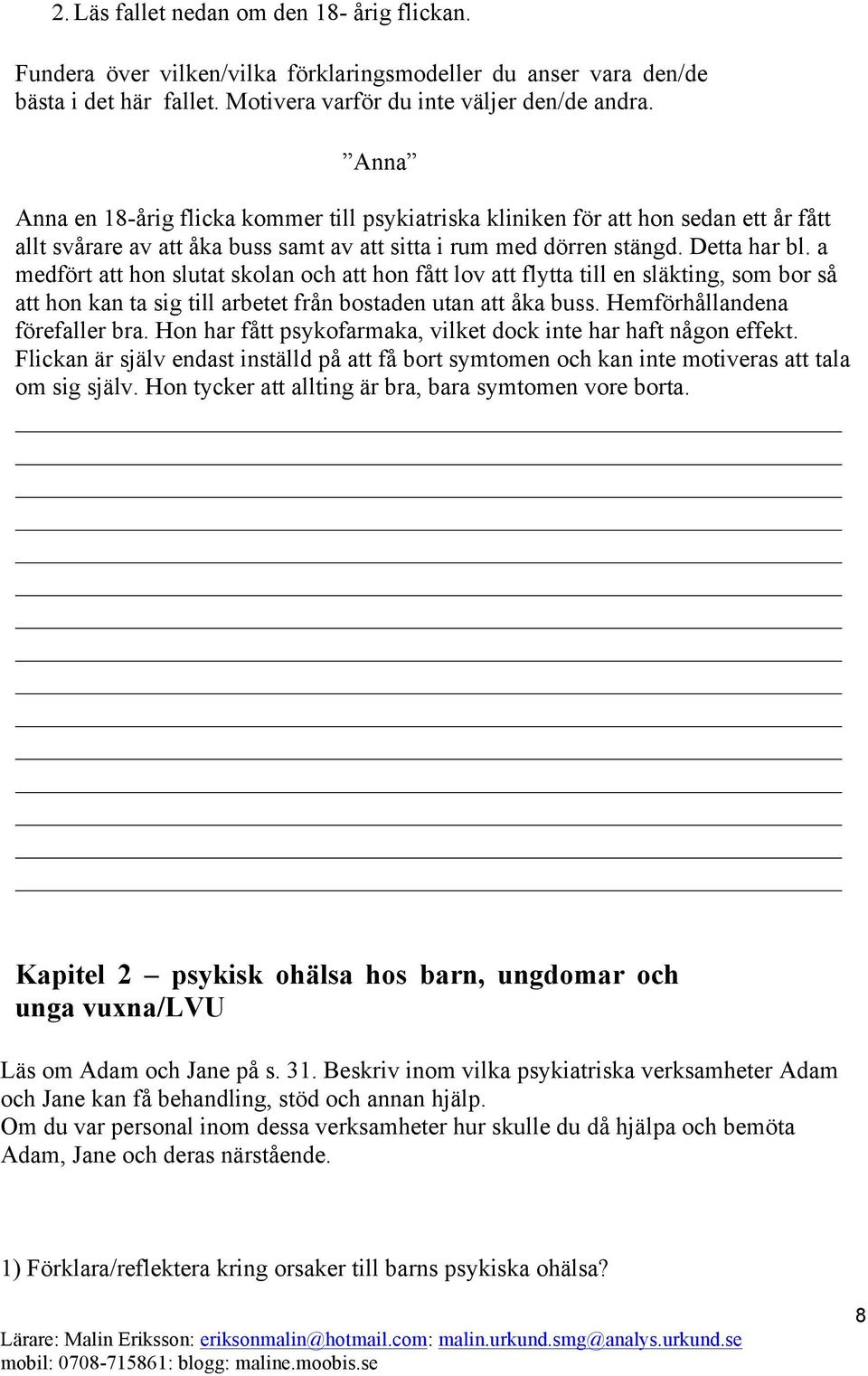 2. Läs fallet nedan om den 18- årig flickan.

Fundera över vilken/vilka förklaringsmodeller du anser vara den/de bästa i det här fallet. Motivera varför du inte väljer den/de andra.

”Anna”

Anna en 18-årig flicka kommer till psykiatriska kliniken för att hon sedan ett år fått allt svårare av att åka buss samt av att sitta i rum med dörren stängd. Detta har bl. a medfört att hon slutat skolan och att hon fått lov att flytta till en släkting, som bor så att hon kan ta sig till arbetet från bostaden utan att åka buss. Hemförhållandena förefaller bra. Hon har fått psykofarmaka, vilket dock inte har haft någon effekt. Flickan är själv endast inställd på att få bort symtomen och kan inte motiveras att tala om sig själv. Hon tycker att allting är bra, bara symtomen vore borta.

Kapitel 2 – psykisk ohälsa hos barn, ungdomar och unga vuxna/LVU

Läs om Adam och Jane på s. 31. Beskriv inom vilka psykiatriska verksamheter Adam och Jane kan få behandling, stöd och annan hjälp.
Om du var personal inom dessa verksamheter hur skulle du då hjälpa och bemöta Adam, Jane och deras närstående.

1) Förklara/reflektera kring orsaker till barns psykiska ohälsa?

8

Lärare: Malin Eriksson: eriksonmalin@hotmail.com: malin.urkund.smg@analys.urkund.se
mobil: 0708-715861: blogg: maline.moobis.se